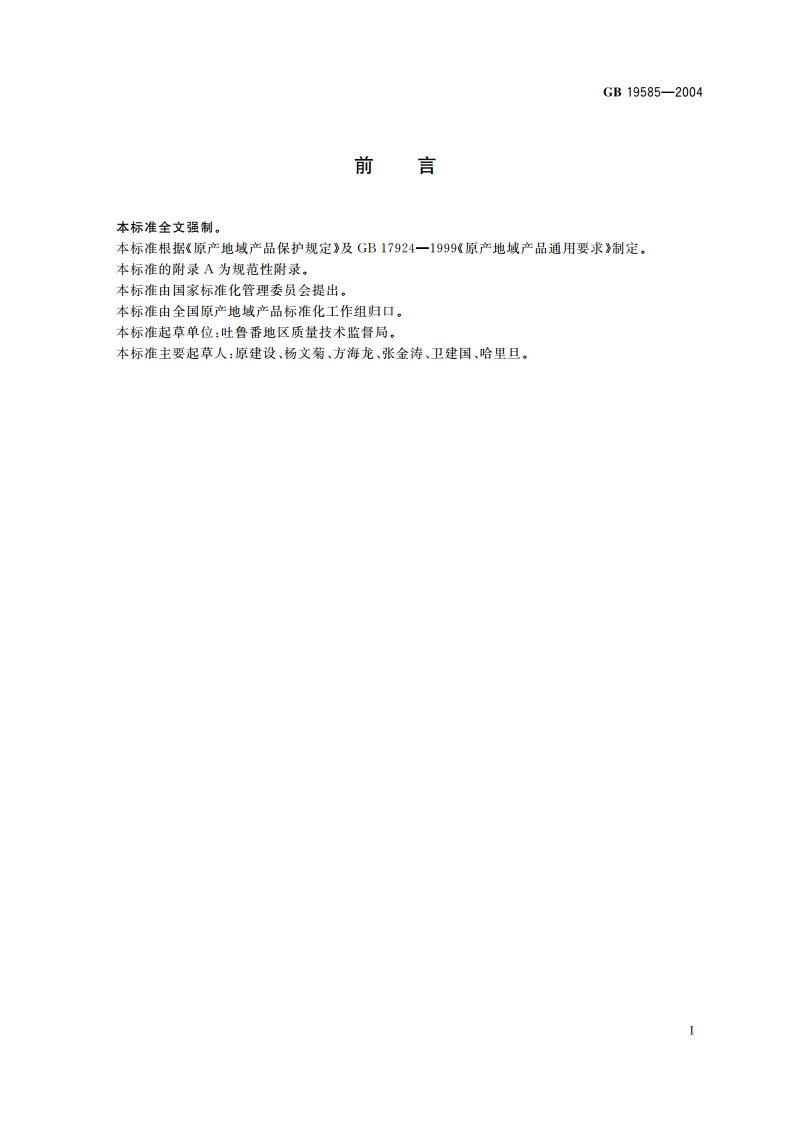 GB 19585—2004

前　言

本标准全文强制。

本标准根据《原产地域产品保护规定》及 GB 17924—1999《原产地域产品通用要求》制定。

本标准的附录 A 为规范性附录。

本标准由国家标准化管理委员会提出。

本标准由全国原产地域产品标准化工作组归口。

本标准起草单位：吐鲁番地区质量技术监督局。

本标准主要起草人：原建设、杨文菊、方海龙、张金涛、卫建国、哈里旦。

I